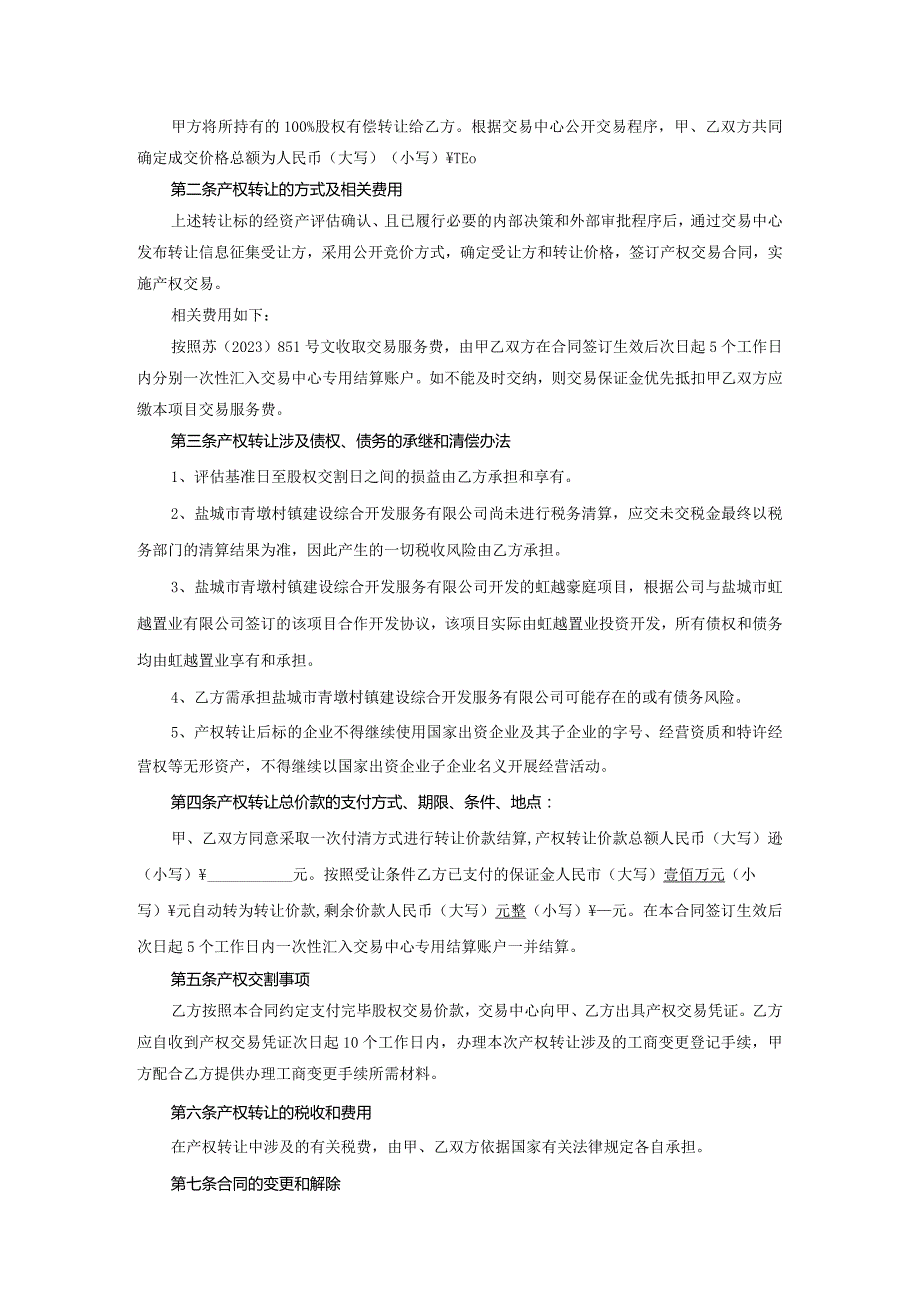 甲方将所持有的100%股权有偿转让给乙方。根据交易中心公开交易程序，甲、乙双方共同确定成交价格总额为人民币（大写）（小写）¥TEo

第二条产权转让的方式及相关费用

上述转让标的经资产评估确认、且已履行必要的内部决策和外部审批程序后，通过交易中心发布转让信息征集受让方，采用公开竞价方式，确定受让方和转让价格，签订产权交易合同，实施产权交易。

相关费用如下：

按照苏（2023）851号文收取交易服务费，由甲乙双方在合同签订生效后次日起5个工作日内分别一次性汇入交易中心专用结算账户。如不能及时交纳，则交易保证金优先抵扣甲乙双方应缴本项目交易服务费。

第三条产权转让涉及债权、债务的承继和清偿办法

1、评估基准日至股权交割日之间的损益由乙方承担和享有。

2、盐城市青墩村镇建设综合开发服务有限公司尚未进行税务清算，应交未交税金最终以税务部门的清算结果为准，因此产生的一切税收风险由乙方承担。

3、盐城市青墩村镇建设综合开发服务有限公司开发的虹越豪庭项目，根据公司与盐城市虹越置业有限公司签订的该项目合作开发协议，该项目实际由虹越置业投资开发，所有债权和债务均由虹越置业享有和承担。

4、乙方需承担盐城市青墩村镇建设综合开发服务有限公司可能存在的或有债务风险。

5、产权转让后标的企业不得继续使用国家出资企业及其子企业的字号、经营资质和特许经营权等无形资产，不得继续以国家出资企业子企业名义开展经营活动。

第四条产权转让总价款的支付方式、期限、条件、地点：

甲、乙双方同意采取一次付清方式进行转让价款结算,产权转让价款总额人民币（大写）逊（小写）¥___________元。按照受让条件乙方已支付的保证金人民市（大写）壹佰万元（小写）¥元自动转为转让价款,剩余价款人民币（大写）元整（小写）¥—元。在本合同签订生效后次日起5个工作日内一次性汇入交易中心专用结算账户一并结算。

第五条产权交割事项

乙方按照本合同约定支付完毕股权交易价款，交易中心向甲、乙方出具产权交易凭证。乙方应自收到产权交易凭证次日起10个工作日内，办理本次产权转让涉及的工商变更登记手续，甲方配合乙方提供办理工商变更手续所需材料。

第六条产权转让的税收和费用

在产权转让中涉及的有关税费，由甲、乙双方依据国家有关法律规定各自承担。

第七条合同的变更和解除